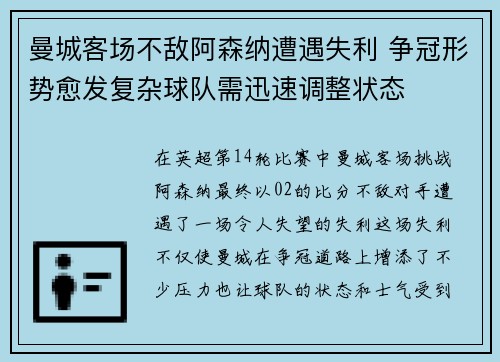 曼城客场不敌阿森纳遭遇失利 争冠形势愈发复杂球队需迅速调整状态

在英超第14轮比赛中曼城客场挑战阿森纳最终以02的比分不敌对手遭遇了一场令人失望的失利这场失利不仅使曼城在争冠道路上增添了不少压力也让球队的状态和士气受到